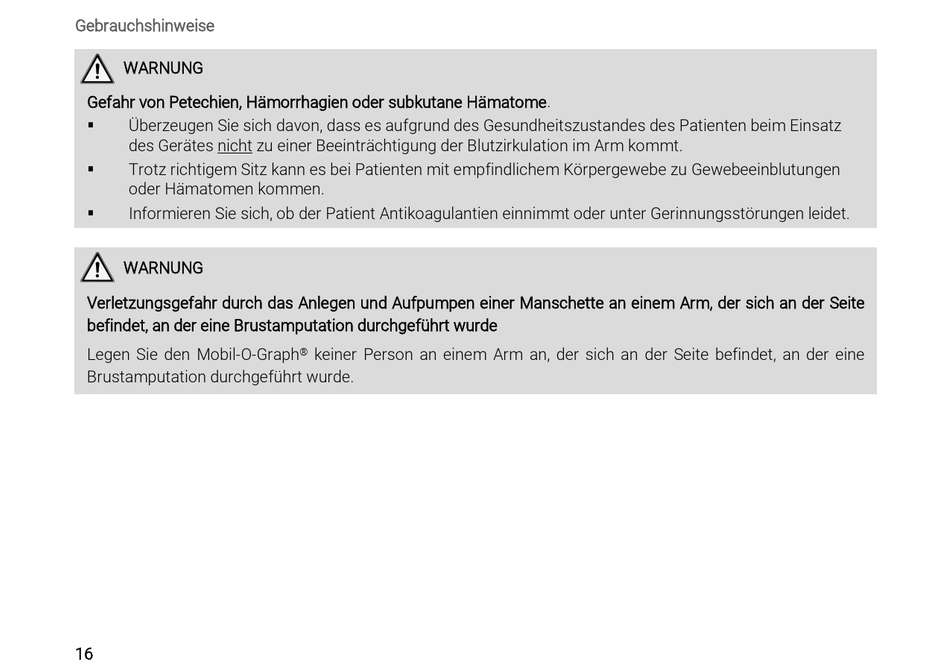 Gebrauchshinweise

WARNUNG

Gefahr von Petechien, Hämorrhagien oder subkutane Hämatome.

▪ Überzeugen Sie sich davon, dass es aufgrund des Gesundheitszustandes des Patienten beim Einsatz des Gerätes nicht zu einer Beeinträchtigung der Blutzirkulation im Arm kommt.
▪ Trotz richtigem Sitz kann es bei Patienten mit empfindlichem Körpergewebe zu Gewebeeinblutungen oder Hämatomen kommen.
▪ Informieren Sie sich, ob der Patient Antikoagulantien einnimmt oder unter Gerinnungsstörungen leidet.

WARNUNG

Verletzungsgefahr durch das Anlegen und Aufpumpen einer Manschette an einem Arm, der sich an der Seite befindet, an der eine Brustamputation durchgeführt wurde

Legen Sie den Mobil-O-Graph® keiner Person an einem Arm an, der sich an der Seite befindet, an der eine Brustamputation durchgeführt wurde.

16